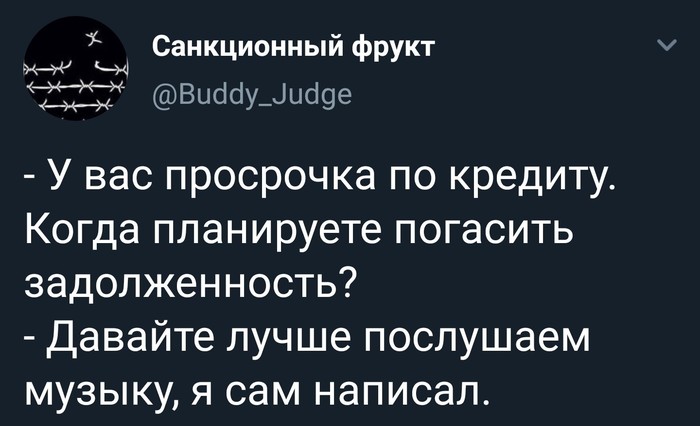 Санкционный фрукт
@Buddy_Judge

- У вас просрочка по кредиту. Когда планируете погасить задолженность?
- Давайте лучше послушаем музыку, я сам написал.